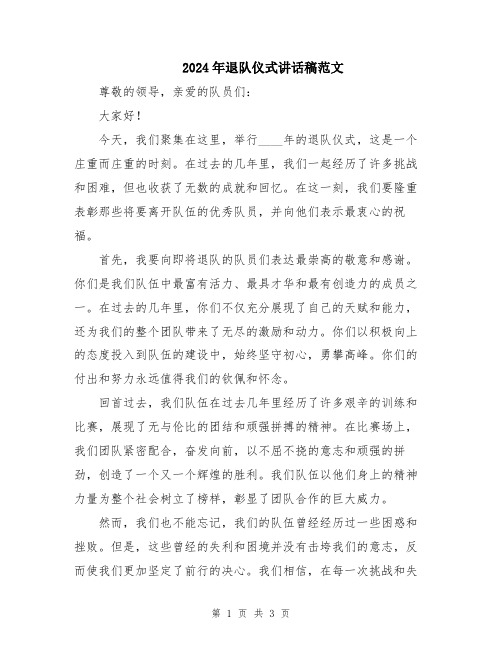 2024年退队仪式讲话稿范文

尊敬的领导，亲爱的队员们：

大家好！

今天，我们聚集在这里，举行____年的退队仪式，这是一个庄重而庄重的时刻。在过去的几年里，我们一起经历了许多挑战和困难，但也收获了无数的成就和回忆。在这一刻，我们要隆重表彰那些将要离开队伍的优秀队员，并向他们表示最衷心的祝福。

首先，我要向即将退队的队员们表达最崇高的敬意和感谢。你们是我们队伍中最富有活力、最具才华和最有创造力的成员之一。在过去的几年里，你们不仅充分展现了自己的天赋和能力，还为我们的整个团队带来了无尽的激励和动力。你们以积极向上的态度投入到队伍的建设中，始终坚守初心，勇攀高峰。你们的付出和努力永远值得我们的钦佩和怀念。

回首过去，我们队伍在过去几年里经历了许多艰辛的训练和比赛，展现了无与伦比的团结和顽强拼搏的精神。在比赛场上，我们团队紧密配合，奋发向前，以不屈不挠的意志和顽强的拼劲，创造了一个又一个辉煌的胜利。我们队伍以他们身上的精神力量为整个社会树立了榜样，彰显了团队合作的巨大威力。

然而，我们也不能忘记，我们的队伍曾经经历过一些困惑和挫败。但是，这些曾经的失利和困境并没有击垮我们的意志，反而使我们更加坚定了前行的决心。我们相信，在每一次挑战和失

第 1 页 共 3 页